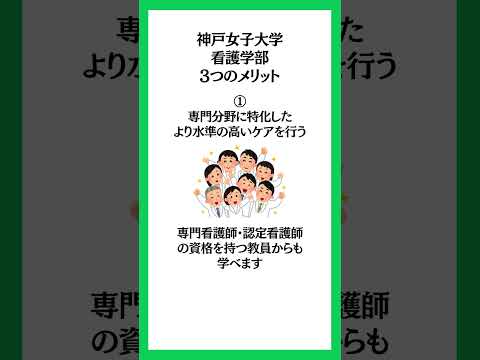 神戸女子大学
看護学部
3つのメリット

①
専門分野に特化した
より水準の高いケアを行う

専門看護師・認定看護師
の資格を持つ教員からも
学べます